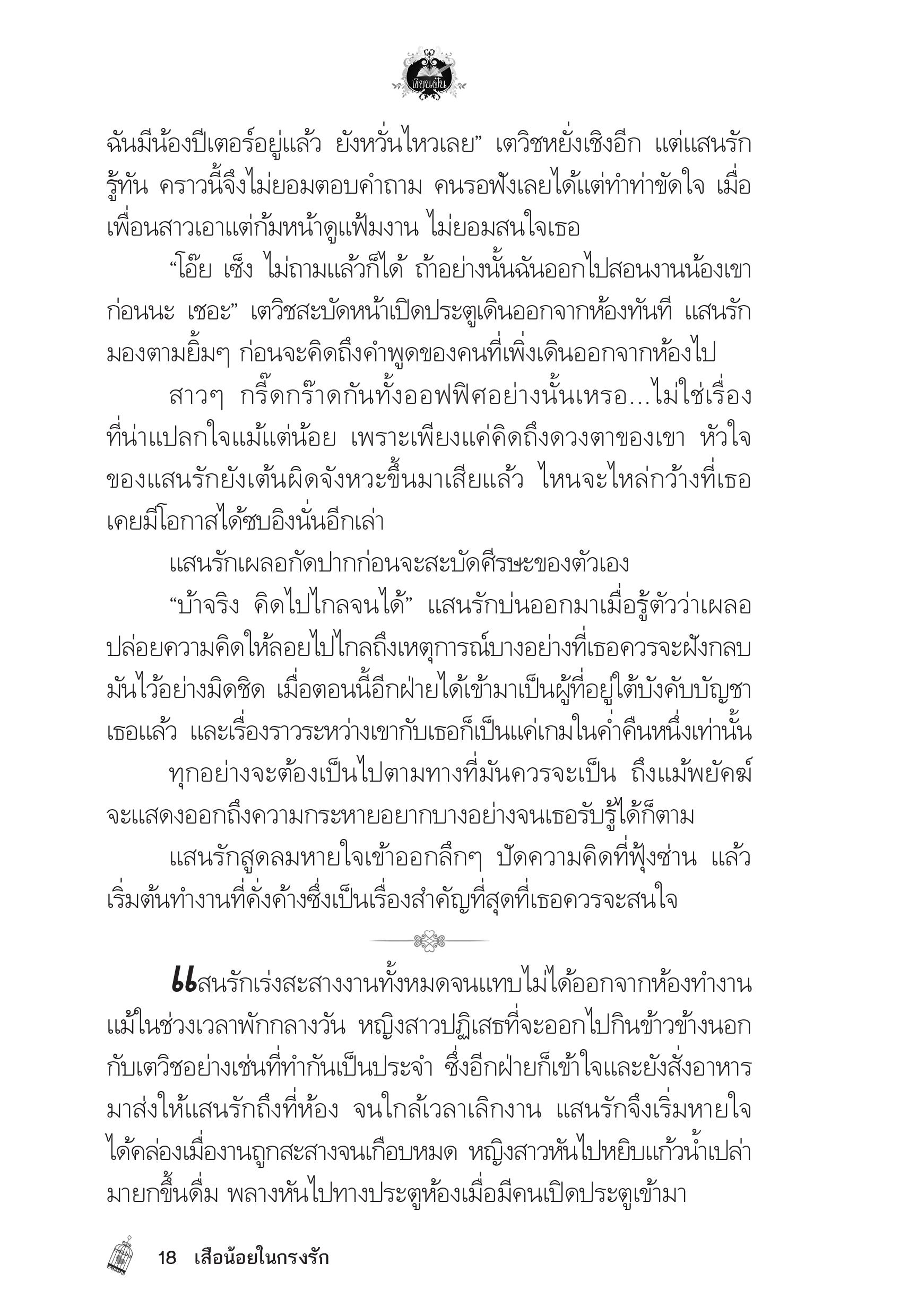 เขียนฝัน

ฉันมีน้องปีเตอร์อยู่แล้ว ยังหวั่นไหวเลย” เตวิชหยั่งเชิงอีก แต่แสนรักรู้ทัน คราวนี้จึงไม่ยอมตอบคำถาม คนรอฟังเลยได้แต่ทำท่าขัดใจ เมื่อเพื่อนสาวเอาแต่ก้มหน้าดูแฟ้มงาน ไม่ยอมสนใจเธอ

“โอ๊ย เซ็ง ไม่ถามแล้วก็ได้ ถ้าอย่างนั้นฉันออกไปสอนงานน้องเขาก่อนนะ เชอะ” เตวิชสะบัดหน้าเปิดประตูเดินออกจากห้องทันที แสนรักมองตามยิ้มๆ ก่อนจะคิดถึงคำพูดของคนที่เพิ่งเดินออกจากห้องไป

สาวๆ กรี๊ดกร๊าดกันทั้งออฟฟิศอย่างนั้นเหรอ...ไม่ใช่เรื่องที่น่าแปลกใจแม้แต่น้อย เพราะเพียงแค่คิดถึงดวงตาของเขา หัวใจของแสนรักยังเต้นผิดจังหวะขึ้นมาเสียแล้ว ไหนจะไหล่กว้างที่เธอเคยมีโอกาสได้ซบอิงนั่นอีกเล่า

แสนรักเผลอกัดปากก่อนจะสะบัดศีรษะของตัวเอง

“บ้าจริง คิดไปไกลจนได้” แสนรักบ่นออกมาเมื่อรู้ตัวว่าเผลอปล่อยความคิดให้ลอยไปไกลถึงเหตุการณ์บางอย่างที่เธอควรจะฝังกลบมันไว้อย่างมิดชิด เมื่อตอนนี้อีกฝ่ายได้เข้ามาเป็นผู้ที่อยู่ใต้บังคับบัญชาเธอแล้ว และเรื่องราวระหว่างเขากับเธอก็เป็นแค่เกมในค่ำคืนหนึ่งเท่านั้น

ทุกอย่างจะต้องเป็นไปตามทางที่มันควรจะเป็น ถึงแม้พยัคฆ์จะแสดงออกถึงความกระหายอยากบางอย่างจนเธอรับรู้ได้ก็ตาม

แสนรักสูดลมหายใจเข้าออกลึกๆ ปัดความคิดที่ฟุ้งซ่าน แล้วเริ่มต้นทำงานที่คั่งค้างซึ่งเป็นเรื่องสำคัญที่สุดที่เธอควรจะสนใจ

แสนรักเร่งสะสางงานทั้งหมดจนแทบไม่ได้ออกจากห้องทำงาน แม้ในช่วงเวลาพักกลางวัน หญิงสาวปฏิเสธที่จะออกไปกินข้าวข้างนอกกับเตวิชอย่างเช่นที่ทำกันเป็นประจำ ซึ่งอีกฝ่ายก็เข้าใจและยังสั่งอาหารมาส่งให้แสนรักถึงที่ห้อง จนใกล้เวลาเลิกงาน แสนรักจึงเริ่มหายใจได้คล่องเมื่องานถูกสะสางจนเกือบหมด หญิงสาวหันไปหยิบแก้วน้ำเปล่ามายกขึ้นดื่ม พลางหันไปทางประตูห้องเมื่อมีคนเปิดประตูเข้ามา

18 เสือน้อยในกรงรัก